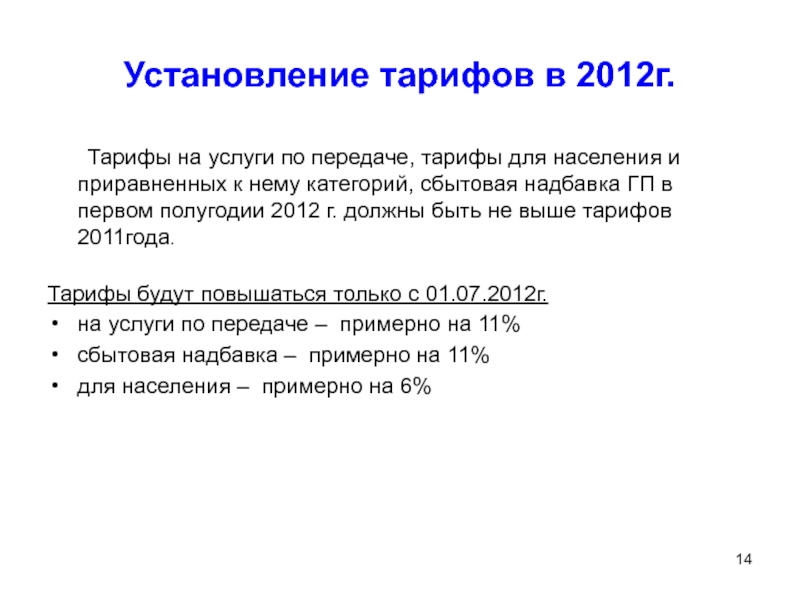 Установление тарифов в 2012г.

Тарифы на услуги по передаче, тарифы для населения и приравненных к нему категорий, сбытовая надбавка ГП в первом полугодии 2012 г. должны быть не выше тарифов 2011года.

Тарифы будут повышаться только с 01.07.2012г.
• на услуги по передаче – примерно на 11%
• сбытовая надбавка – примерно на 11%
• для населения – примерно на 6%

14